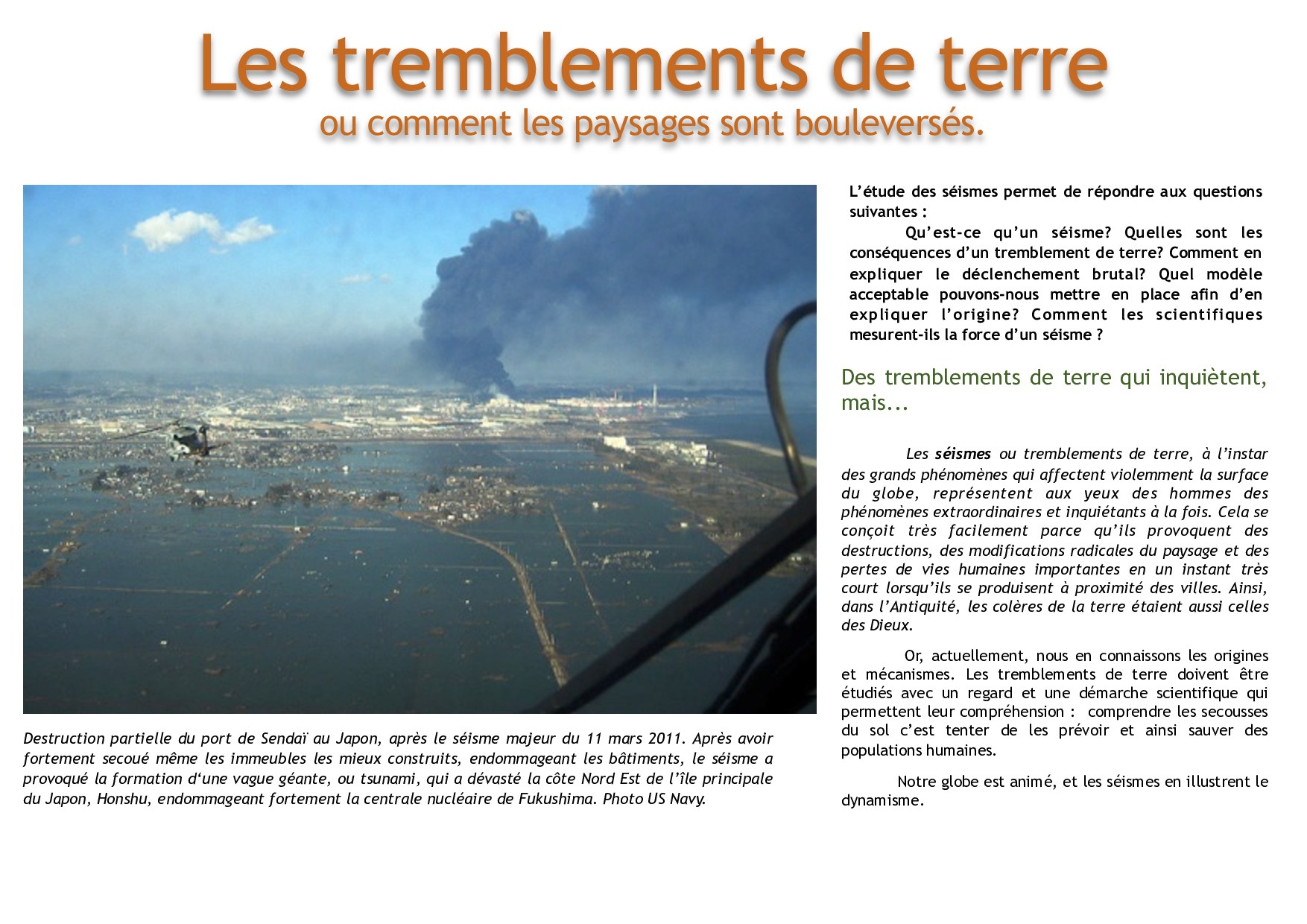 Les tremblements de terre
ou comment les paysages sont bouleversés.

Destruction partielle du port de Sendaï au Japon, après le séisme majeur du 11 mars 2011. Après avoir fortement secoué même les immeubles les mieux construits, endommageant les bâtiments, le séisme a provoqué la formation d'une vague géante, ou tsunami, qui a dévasté la côte Nord Est de l'île principale du Japon, Honshu, endommageant fortement la centrale nucléaire de Fukushima. Photo US Navy.

L'étude des séismes permet de répondre aux questions suivantes :

Qu'est-ce qu'un séisme? Quelles sont les conséquences d'un tremblement de terre? Comment en expliquer le déclenchement brutal? Quel modèle acceptable pouvons-nous mettre en place afin d'en expliquer l'origine? Comment les scientifiques mesurent-ils la force d'un séisme ?

Des tremblements de terre qui inquiètent, mais...

Les séismes ou tremblements de terre, à l'instar des grands phénomènes qui affectent violemment la surface du globe, représentent aux yeux des hommes des phénomènes extraordinaires et inquiétants à la fois. Cela se conçoit très facilement parce qu'ils provoquent des destructions, des modifications radicales du paysage et des pertes de vies humaines importantes en un instant très court lorsqu'ils se produisent à proximité des villes. Ainsi, dans l'Antiquité, les colères de la terre étaient aussi celles des Dieux.

Or, actuellement, nous en connaissons les origines et mécanismes. Les tremblements de terre doivent être étudiés avec un regard et une démarche scientifique qui permettent leur compréhension : comprendre les secousses du sol c'est tenter de les prévoir et ainsi sauver des populations humaines.

Notre globe est animé, et les séismes en illustrent le dynamisme.